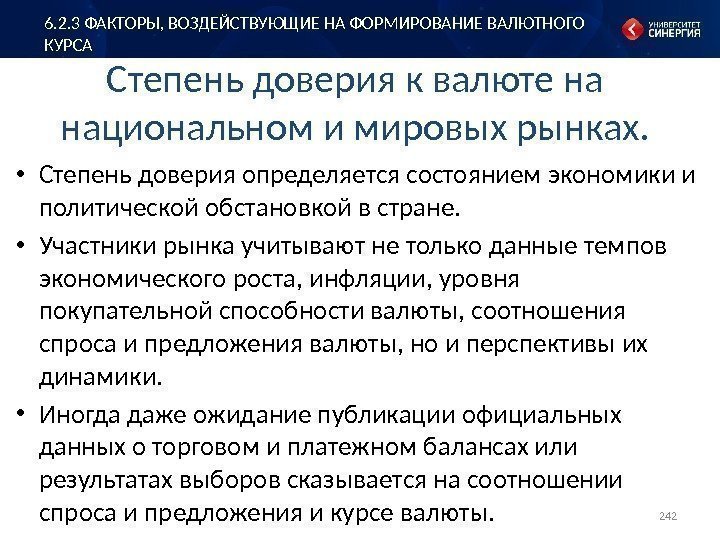 6.2.3 ФАКТОРЫ, ВОЗДЕЙСТВУЮЩИЕ НА ФОРМИРОВАНИЕ ВАЛЮТНОГО КУРСА

УНИВЕРСИТЕТ СИНЕРГИЯ

Степень доверия к валюте на национальном и мировых рынках.

• Степень доверия определяется состоянием экономики и политической обстановкой в стране.

• Участники рынка учитывают не только данные темпов экономического роста, инфляции, уровня покупательной способности валюты, соотношения спроса и предложения валюты, но и перспективы их динамики.

• Иногда даже ожидание публикации официальных данных о торговом и платежном балансах или результатах выборов сказывается на соотношении спроса и предложения и курсе валюты.

242